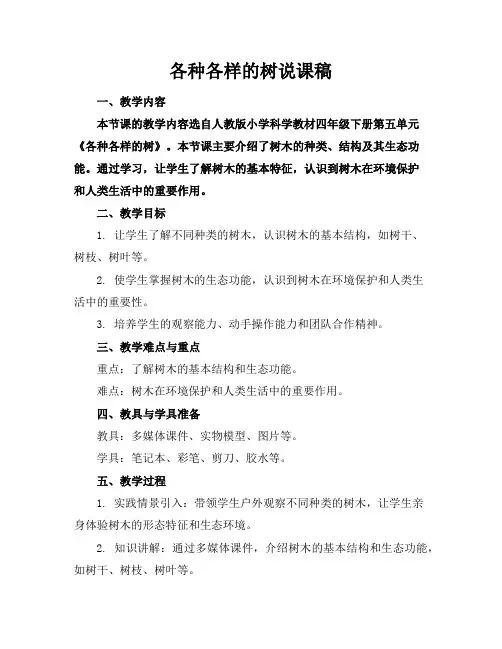 各种各样的树说课稿

一、教学内容

本节课的教学内容选自人教版小学科学教材四年级下册第五单元《各种各样的树》。本节课主要介绍了树木的种类、结构及其生态功能。通过学习，让学生了解树木的基本特征，认识到树木在环境保护和人类生活中的重要作用。

二、教学目标

1. 让学生了解不同种类的树木，认识树木的基本结构，如树干、树枝、树叶等。

2. 使学生掌握树木的生态功能，认识到树木在环境保护和人类生活中的重要性。

3. 培养学生的观察能力、动手操作能力和团队合作精神。

三、教学难点与重点

重点：了解树木的基本结构和生态功能。

难点：树木在环境保护和人类生活中的重要作用。

四、教具与学具准备

教具：多媒体课件、实物模型、图片等。

学具：笔记本、彩笔、剪刀、胶水等。

五、教学过程

1. 实践情景引入：带领学生户外观察不同种类的树木，让学生亲身体验树木的形态特征和生态环境。

2. 知识讲解：通过多媒体课件，介绍树木的基本结构和生态功能，如树干、树枝、树叶等。